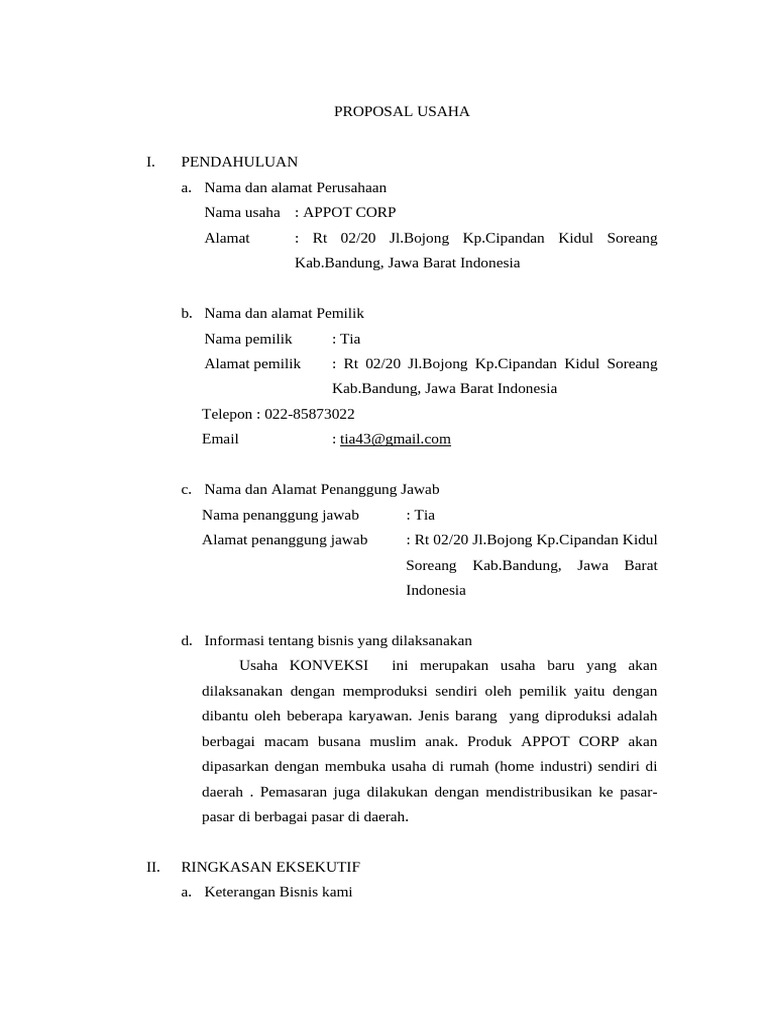 PROPOSAL USAHA

I. PENDAHULUAN

a. Nama dan alamat Perusahaan

Nama usaha : APPOT CORP

Alamat : Rt 02/20 Jl.Bojong Kp.Cipandan Kidul Soreang Kab.Bandung, Jawa Barat Indonesia

b. Nama dan alamat Pemilik

Nama pemilik : Tia

Alamat pemilik : Rt 02/20 Jl.Bojong Kp.Cipandan Kidul Soreang Kab.Bandung, Jawa Barat Indonesia

Telepon : 022-85873022

Email : tia43@gmail.com

c. Nama dan Alamat Penanggung Jawab

Nama penanggung jawab : Tia

Alamat penanggung jawab : Rt 02/20 Jl.Bojong Kp.Cipandan Kidul Soreang Kab.Bandung, Jawa Barat Indonesia

d. Informasi tentang bisnis yang dilaksanakan

Usaha KONVEKSI ini merupakan usaha baru yang akan dilaksanakan dengan memproduksi sendiri oleh pemilik yaitu dengan dibantu oleh beberapa karyawan. Jenis barang yang diproduksi adalah berbagai macam busana muslim anak. Produk APPOT CORP akan dipasarkan dengan membuka usaha di rumah (home industri) sendiri di daerah . Pemasaran juga dilakukan dengan mendistribusikan ke pasar-pasar di berbagai pasar di daerah.

II. RINGKASAN EKSEKUTIF

a. Keterangan Bisnis kami